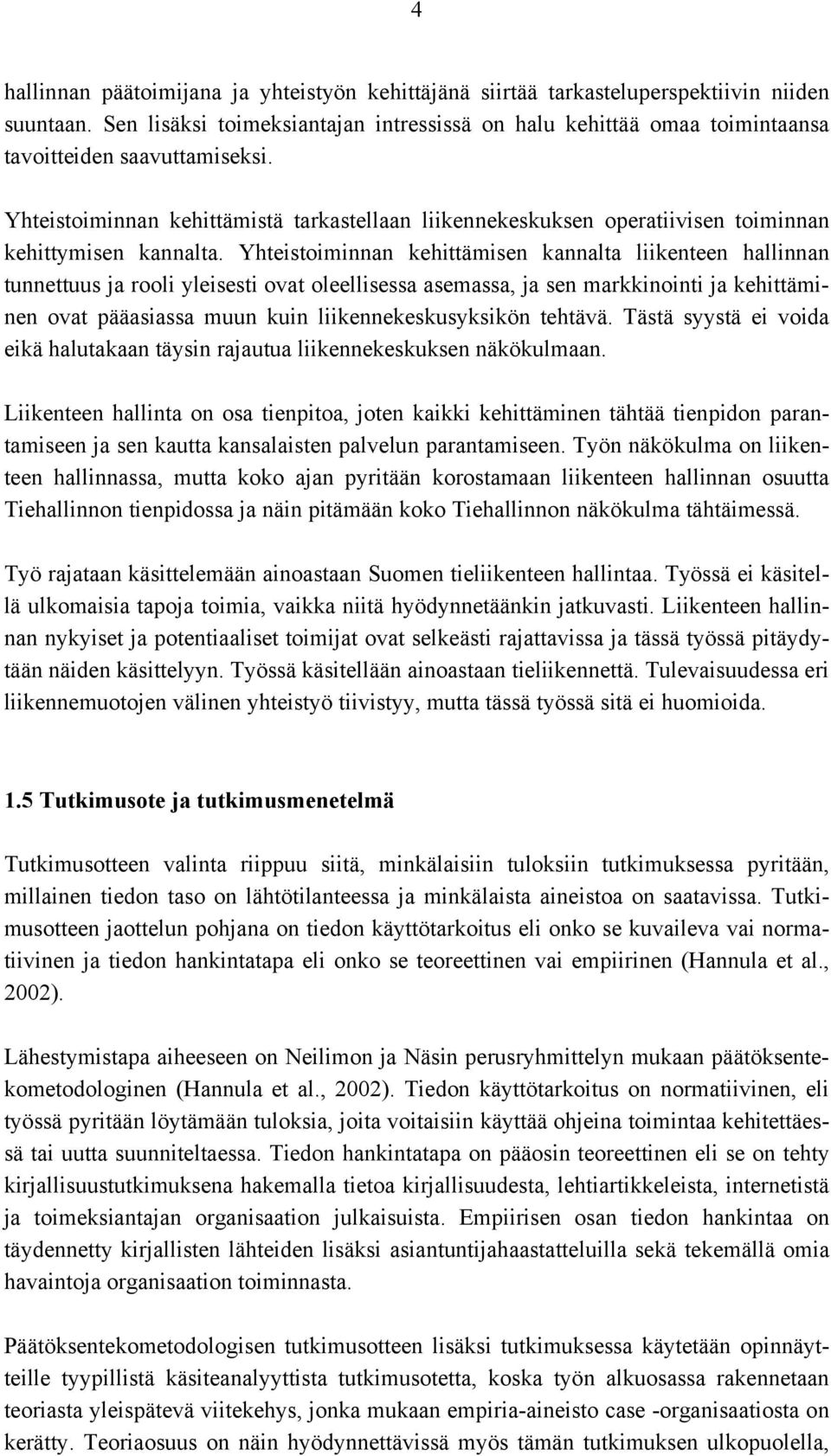 4

hallinnan päätoimijana ja yhteistyön kehittäjänä siirtää tarkasteluperspektiivin niiden suuntaan. Sen lisäksi toimeksiantajan intressissä on halu kehittää omaa toimintaansa tavoitteiden saavuttamiseksi.

Yhteistoiminnan kehittämistä tarkastellaan liikennekeskuksen operatiivisen toiminnan kehittymisen kannalta. Yhteistoiminnan kehittämisen kannalta liikenteen hallinnan tunnettuus ja rooli yleisesti ovat oleellisessa asemassa, ja sen markkinointi ja kehittäminen ovat pääasiassa muun kuin liikennekeskusyksikön tehtävä. Tästä syystä ei voida eikä halutakaan täysin rajautua liikennekeskuksen näkökulmaan.

Liikenteen hallinta on osa tienpitoa, joten kaikki kehittäminen tähtää tienpidon parantamiseen ja sen kautta kansalaisten palvelun parantamiseen. Työn näkökulma on liikenteen hallinnassa, mutta koko ajan pyritään korostamaan liikenteen hallinnan osuutta Tiehallinnon tienpidossa ja näin pitämään koko Tiehallinnon näkökulma tähtäimessä.

Työ rajataan käsittelemään ainoastaan Suomen tieliikenteen hallintaa. Työssä ei käsitellä ulkomaisia tapoja toimia, vaikka niitä hyödynnetäänkin jatkuvasti. Liikenteen hallinnan nykyiset ja potentiaaliset toimijat ovat selkeästi rajattavissa ja tässä työssä pitäydytään näiden käsittelyyn. Työssä käsitellään ainoastaan tieliikennettä. Tulevaisuudessa eri liikennemuotojen välinen yhteistyö tiivistyy, mutta tässä työssä sitä ei huomioida.

1.5 Tutkimusote ja tutkimusmenetelmä

Tutkimusotteen valinta riippuu siitä, minkälaisiin tuloksiin tutkimuksessa pyritään, millainen tiedon taso on lähtötilanteessa ja minkälaista aineistoa on saatavissa. Tutkimusotteen jaottelun pohjana on tiedon käyttötarkoitus eli onko se kuvaileva vai normatiivinen ja tiedon hankintatapa eli onko se teoreettinen vai empiirinen (Hannula et al., 2002).

Lähestymistapa aiheeseen on Neilimon ja Näsin perusryhmittelyn mukaan päätöksentekometodologinen (Hannula et al., 2002). Tiedon käyttötarkoitus on normatiivinen, eli työssä pyritään löytämään tuloksia, joita voitaisiin käyttää ohjeina toimintaa kehitettäessä tai uutta suunniteltaessa. Tiedon hankintatapa on pääosin teoreettinen eli se on tehty kirjallisuustutkimuksena hakemalla tietoa kirjallisuudesta, lehtiartikkeleista, internetistä ja toimeksiantajan organisaation julkaisuista. Empiirisen osan tiedon hankintaa on täydennetty kirjallisten lähteiden lisäksi asiantuntijahaastatteluilla sekä tekemällä omia havaintoja organisaation toiminnasta.

Päätöksentekometodologisen tutkimusotteen lisäksi tutkimuksessa käytetään opinnäytteille tyypillistä käsiteanalyyttista tutkimusotetta, koska työn alkuosassa rakennetaan teoriasta yleispätevä viitekehys, jonka mukaan empiria-aineisto case -organisaatiosta on kerätty. Teoriaosuus on näin hyödynnettävissä myös tämän tutkimuksen ulkopuolella,